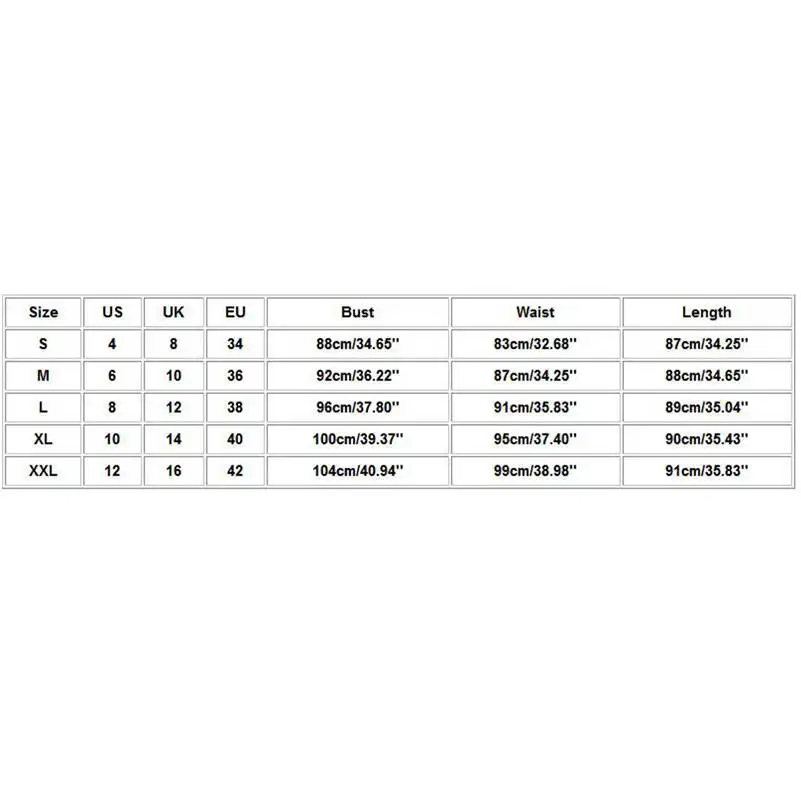 | Size | US | UK | EU | Bust | Waist | Length |
|---|---|---|---|---|---|---|
| S | 4 | 8 | 34 | 88cm/34.65'' | 83cm/32.68'' | 87cm/34.25'' |
| M | 6 | 10 | 36 | 92cm/36.22'' | 87cm/34.25'' | 88cm/34.65'' |
| L | 8 | 12 | 38 | 96cm/37.80'' | 91cm/35.83'' | 89cm/35.04'' |
| XL | 10 | 14 | 40 | 100cm/39.37'' | 95cm/37.40'' | 90cm/35.43'' |
| XXL | 12 | 16 | 42 | 104cm/40.94'' | 99cm/38.98'' | 91cm/35.83'' |